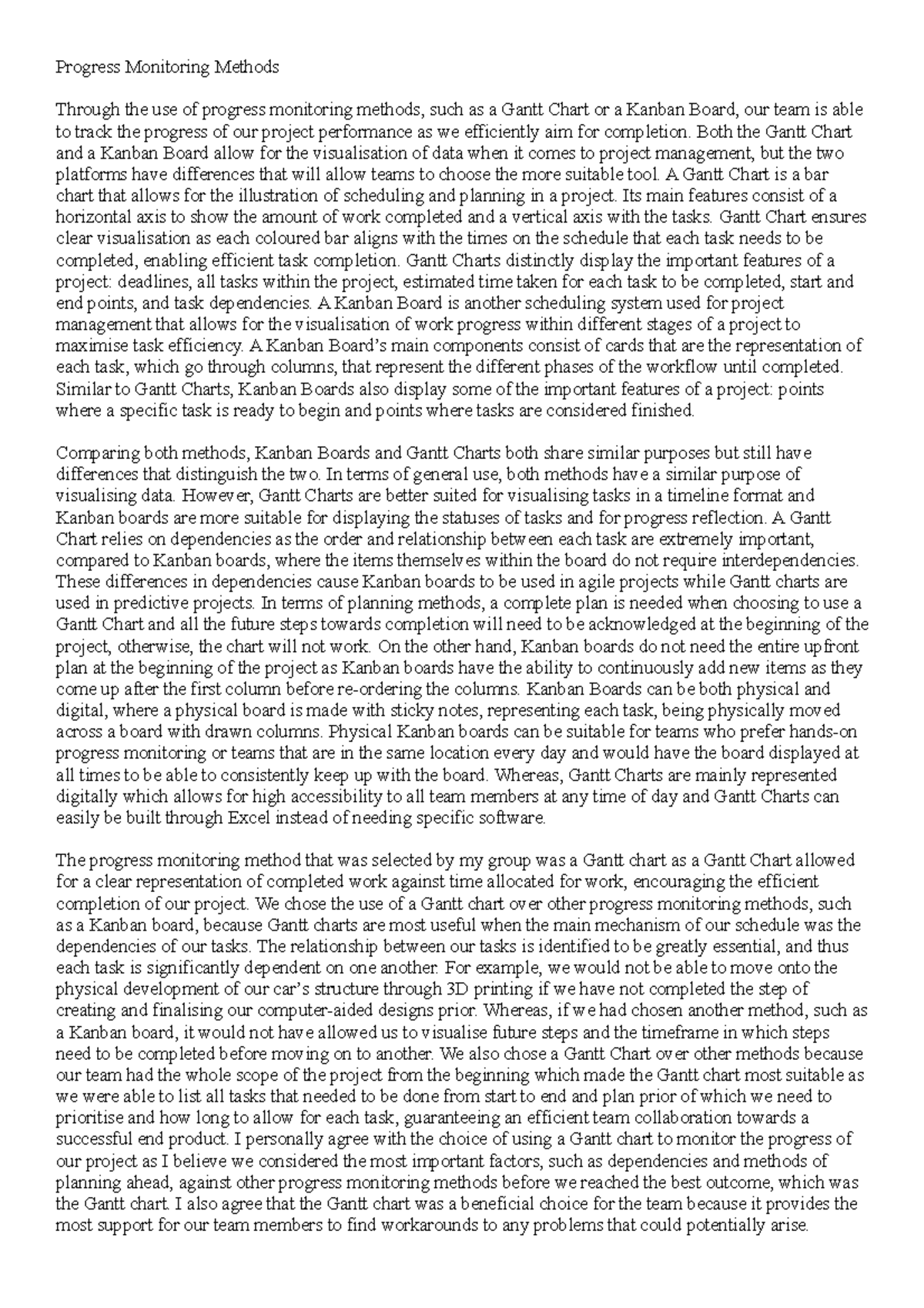 Progress Monitoring Methods

Through the use of progress monitoring methods, such as a Gantt Chart or a Kanban Board, our team is able to track the progress of our project performance as we efficiently aim for completion. Both the Gantt Chart and a Kanban Board allow for the visualisation of data when it comes to project management, but the two platforms have differences that will allow teams to choose the more suitable tool. A Gantt Chart is a bar chart that allows for the illustration of scheduling and planning in a project. Its main features consist of a horizontal axis to show the amount of work completed and a vertical axis with the tasks. Gantt Chart ensures clear visualisation as each coloured bar aligns with the times on the schedule that each task needs to be completed, enabling efficient task completion. Gantt Charts distinctly display the important features of a project: deadlines, all tasks within the project, estimated time taken for each task to be completed, start and end points, and task dependencies. A Kanban Board is another scheduling system used for project management that allows for the visualisation of work progress within different stages of a project to maximise task efficiency. A Kanban Board's main components consist of cards that are the representation of each task, which go through columns, that represent the different phases of the workflow until completed. Similar to Gantt Charts, Kanban Boards also display some of the important features of a project: points where a specific task is ready to begin and points where tasks are considered finished.

Comparing both methods, Kanban Boards and Gantt Charts both share similar purposes but still have differences that distinguish the two. In terms of general use, both methods have a similar purpose of visualising data. However, Gantt Charts are better suited for visualising tasks in a timeline format and Kanban boards are more suitable for displaying the statuses of tasks and for progress reflection. A Gantt Chart relies on dependencies as the order and relationship between each task are extremely important, compared to Kanban boards, where the items themselves within the board do not require interdependencies. These differences in dependencies cause Kanban boards to be used in agile projects while Gantt charts are used in predictive projects. In terms of planning methods, a complete plan is needed when choosing to use a Gantt Chart and all the future steps towards completion will need to be acknowledged at the beginning of the project, otherwise, the chart will not work. On the other hand, Kanban boards do not need the entire upfront plan at the beginning of the project as Kanban boards have the ability to continuously add new items as they come up after the first column before re-ordering the columns. Kanban Boards can be both physical and digital, where a physical board is made with sticky notes, representing each task, being physically moved across a board with drawn columns. Physical Kanban boards can be suitable for teams who prefer hands-on progress monitoring or teams that are in the same location every day and would have the board displayed at all times to be able to consistently keep up with the board. Whereas, Gantt Charts are mainly represented digitally which allows for high accessibility to all team members at any time of day and Gantt Charts can easily be built through Excel instead of needing specific software.

The progress monitoring method that was selected by my group was a Gantt chart as a Gantt Chart allowed for a clear representation of completed work against time allocated for work, encouraging the efficient completion of our project. We chose the use of a Gantt chart over other progress monitoring methods, such as a Kanban board, because Gantt charts are most useful when the main mechanism of our schedule was the dependencies of our tasks. The relationship between our tasks is identified to be greatly essential, and thus each task is significantly dependent on one another. For example, we would not be able to move onto the physical development of our car's structure through 3D printing if we have not completed the step of creating and finalising our computer-aided designs prior. Whereas, if we had chosen another method, such as a Kanban board, it would not have allowed us to visualise future steps and the timeframe in which steps need to be completed before moving on to another. We also chose a Gantt Chart over other methods because our team had the whole scope of the project from the beginning which made the Gantt chart most suitable as we were able to list all tasks that needed to be done from start to end and plan prior of which we need to prioritise and how long to allow for each task, guaranteeing an efficient team collaboration towards a successful end product. I personally agree with the choice of using a Gantt chart to monitor the progress of our project as I believe we considered the most important factors, such as dependencies and methods of planning ahead, against other progress monitoring methods before we reached the best outcome, which was the Gantt chart. I also agree that the Gantt chart was a beneficial choice for the team because it provides the most support for our team members to find workarounds to any problems that could potentially arise.